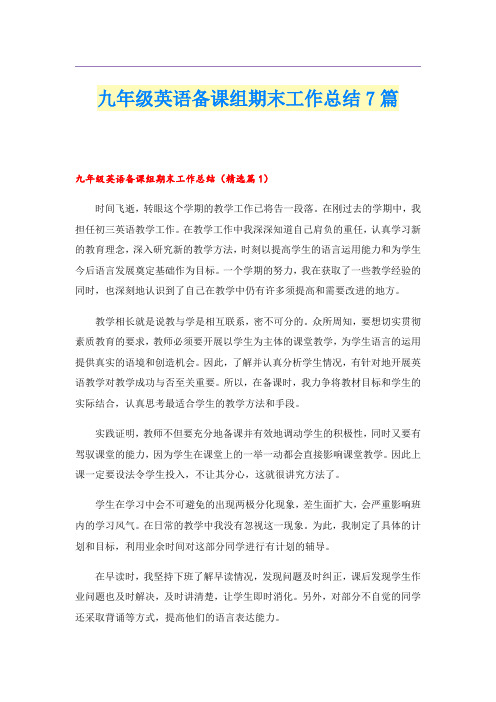 九年级英语备课组期末工作总结7篇

九年级英语备课组期末工作总结（精选篇1）

时间飞逝，转眼这个学期的教学工作已将告一段落。在刚过去的学期中，我担任初三英语教学工作。在教学工作中我深深知道自己肩负的重任，认真学习新的教育理念，深入研究新的教学方法，时刻以提高学生的语言运用能力和为学生今后语言发展奠定基础作为目标。一个学期的努力，我在获取了一些教学经验的同时，也深刻地认识到了自己在教学中仍有许多须提高和需要改进的地方。

教学相长就是说教与学是相互联系，密不可分的。众所周知，要想切实贯彻素质教育的要求，教师必须要开展以学生为主体的课堂教学，为学生语言的运用提供真实的语境和创造机会。因此，了解并认真分析学生情况，有针对地开展英语教学对教学成功与否至关重要。所以，在备课时，我力争将教材目标和学生的实际结合，认真思考最适合学生的教学方法和手段。

实践证明，教师不但要充分地备课并有效地调动学生的积极性，同时又要有驾驭课堂的能力，因为学生在课堂上的一举一动都会直接影响课堂教学。因此上课一定要设法令学生投入，不让其分心，这就很讲究方法了。

学生在学习中会不可避免的出现两极分化现象，差生面扩大，会严重影响班内的学习风气。在日常的教学中我没有忽视这一现象。为此，我制定了具体的计划和目标，利用业余时间对这部分同学进行有计划的辅导。

在早读时，我坚持下班了解早读情况，发现问题及时纠正，课后发现学生作业问题也及时解决，及时讲清楚，让学生即时消化。另外，对部分不自觉的同学还采取背诵等方式，提高他们的语言表达能力。